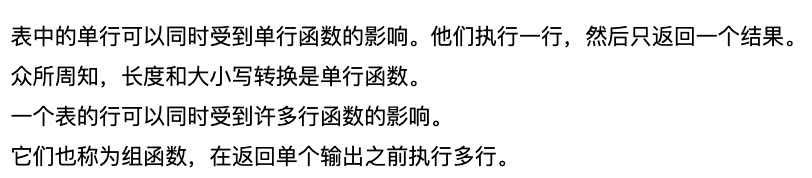 表中的单行可以同时受到单行函数的影响。他们执行一行，然后只返回一个结果。
众所周知，长度和大小写转换是单行函数。
一个表的行可以同时受到许多行函数的影响。
它们也称为组函数，在返回单个输出之前执行多行。